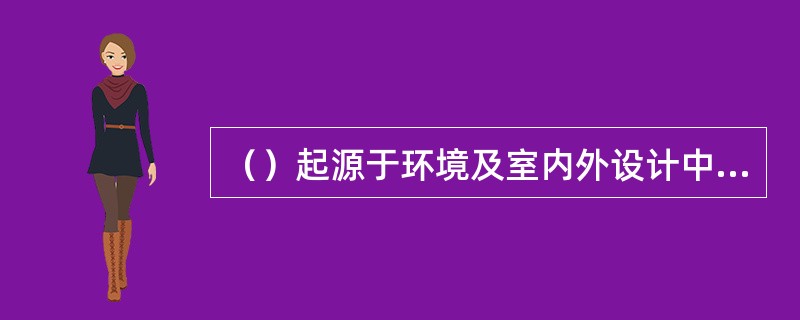 （）起源于环境及室内外设计中...